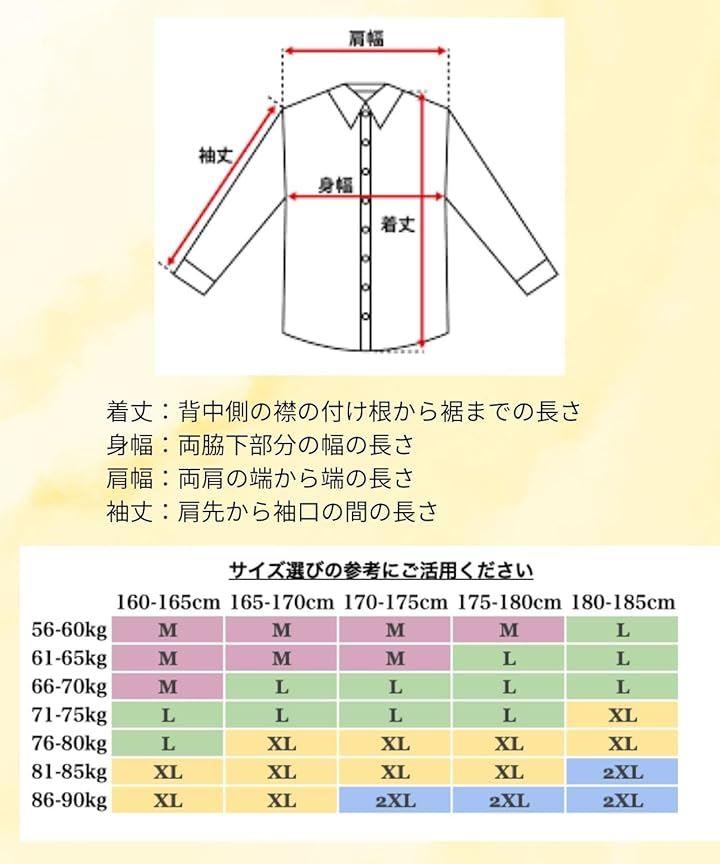 肩幅

袖丈

身幅

着丈

着丈：背中側の襟の付け根から裾までの長さ
身幅：両脇下部分の幅の長さ
肩幅：両肩の端から端の長さ
袖丈：肩先から袖口の間の長さ

サイズ選びの参考にご活用ください

| | 160-165cm | 165-170cm | 170-175cm | 175-180cm | 180-185cm |
|---|---|---|---|---|---|
| 56-60kg | M | M | M | M | L |
| 61-65kg | M | M | M | L | L |
| 66-70kg | M | L | L | L | L |
| 71-75kg | L | L | L | L | XL |
| 76-80kg | L | XL | XL | XL | XL |
| 81-85kg | XL | XL | XL | XL | 2XL |
| 86-90kg | XL | XL | 2XL | 2XL | 2XL |